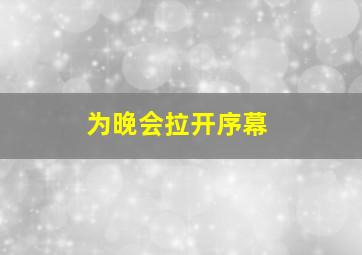 为晚会拉开序幕